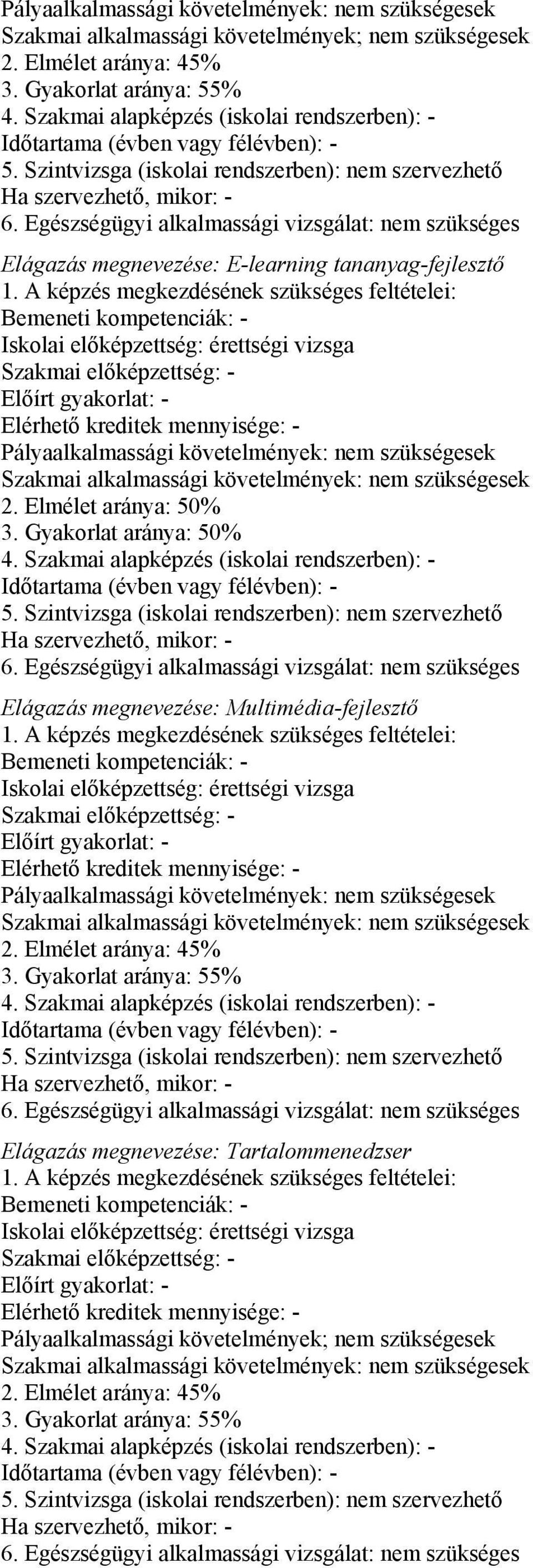 Pályaalkalmassági követelmények: nem szükségesek
Szakmai alkalmassági követelmények; nem szükségesek
2. Elmélet aránya: 45%
3. Gyakorlat aránya: 55%
4. Szakmai alapképzés (iskolai rendszerben): -
Időtartama (évben vagy félévben): -
5. Szintvizsga (iskolai rendszerben): nem szervezhető
Ha szervezhető, mikor: -
6. Egészségügyi alkalmassági vizsgálat: nem szükséges

Elágazás megnevezése: E-learning tananyag-fejlesztő
1. A képzés megkezdésének szükséges feltételei:
Bemeneti kompetenciák: -
Iskolai előképzettség: érettségi vizsga
Szakmai előképzettség: -
Előírt gyakorlat: -
Elérhető kreditek mennyisége: -
Pályaalkalmassági követelmények: nem szükségesek
Szakmai alkalmassági követelmények: nem szükségesek
2. Elmélet aránya: 50%
3. Gyakorlat aránya: 50%
4. Szakmai alapképzés (iskolai rendszerben): -
Időtartama (évben vagy félévben): -
5. Szintvizsga (iskolai rendszerben): nem szervezhető
Ha szervezhető, mikor: -
6. Egészségügyi alkalmassági vizsgálat: nem szükséges

Elágazás megnevezése: Multimédia-fejlesztő
1. A képzés megkezdésének szükséges feltételei:
Bemeneti kompetenciák: -
Iskolai előképzettség: érettségi vizsga
Szakmai előképzettség: -
Előírt gyakorlat: -
Elérhető kreditek mennyisége: -
Pályaalkalmassági követelmények: nem szükségesek
Szakmai alkalmassági követelmények: nem szükségesek
2. Elmélet aránya: 45%
3. Gyakorlat aránya: 55%
4. Szakmai alapképzés (iskolai rendszerben): -
Időtartama (évben vagy félévben): -
5. Szintvizsga (iskolai rendszerben): nem szervezhető
Ha szervezhető, mikor: -
6. Egészségügyi alkalmassági vizsgálat: nem szükséges

Elágazás megnevezése: Tartalommenedzser
1. A képzés megkezdésének szükséges feltételei:
Bemeneti kompetenciák: -
Iskolai előképzettség: érettségi vizsga
Szakmai előképzettség: -
Előírt gyakorlat: -
Elérhető kreditek mennyisége: -
Pályaalkalmassági követelmények; nem szükségesek
Szakmai alkalmassági követelmények: nem szükségesek
2. Elmélet aránya: 45%
3. Gyakorlat aránya: 55%
4. Szakmai alapképzés (iskolai rendszerben): -
Időtartama (évben vagy félévben): -
5. Szintvizsga (iskolai rendszerben): nem szervezhető
Ha szervezhető, mikor: -
6. Egészségügyi alkalmassági vizsgálat: nem szükséges